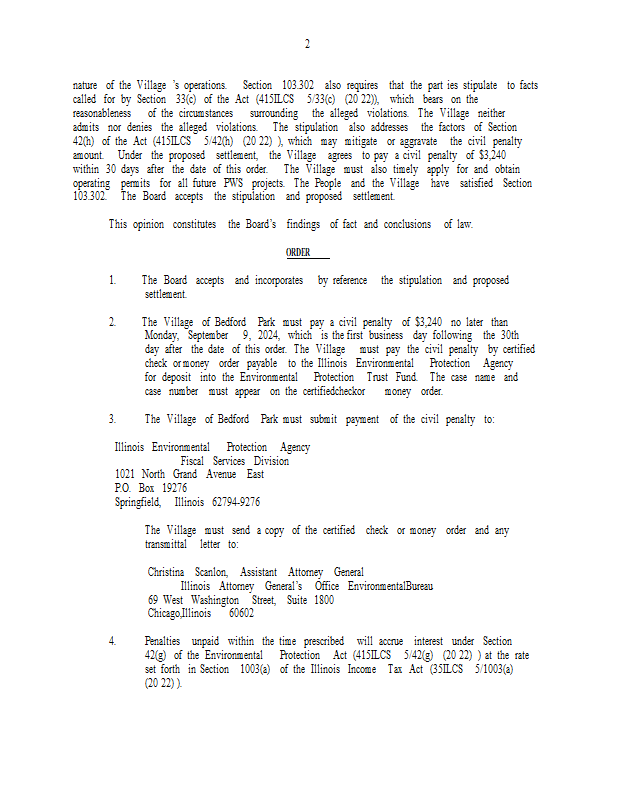 2

nature of the Village 's operations. Section 103.302 also requires that the part ies stipulate to facts called for by Section 33(c) of the Act (415ILCS 5/33(c) (20 22)), which bears on the reasonableness of the circumstances surrounding the alleged violations. The Village neither admits nor denies the alleged violations. The stipulation also addresses the factors of Section 42(h) of the Act (415ILCS 5/42(h) (20 22) ), which may mitigate or aggravate the civil penalty amount. Under the proposed settlement, the Village agrees to pay a civil penalty of $3,240 within 30 days after the date of this order. The Village must also timely apply for and obtain operating permits for all future PWS projects. The People and the Village have satisfied Section 103.302. The Board accepts the stipulation and proposed settlement.

This opinion constitutes the Board's findings of fact and conclusions of law.

ORDER

1. The Board accepts and incorporates by reference the stipulation and proposed settlement.

2. The Village of Bedford Park must pay a civil penalty of $3,240 no later than Monday, September 9, 2024, which is the first business day following the 30th day after the date of this order. The Village must pay the civil penalty by certified check or money order payable to the Illinois Environmental Protection Agency for deposit into the Environmental Protection Trust Fund. The case name and case number must appear on the certifiedcheckor money order.

3. The Village of Bedford Park must submit payment of the civil penalty to:

Illinois Environmental Protection Agency
Fiscal Services Division
1021 North Grand Avenue East
P.O. Box 19276
Springfield, Illinois 62794-9276

The Village must send a copy of the certified check or money order and any transmittal letter to:

Christina Scanlon, Assistant Attorney General
Illinois Attorney General's Office EnvironmentalBureau
69 West Washington Street, Suite 1800
Chicago,Illinois 60602

4. Penalties unpaid within the time prescribed will accrue interest under Section 42(g) of the Environmental Protection Act (415ILCS 5/42(g) (20 22) ) at the rate set forth in Section 1003(a) of the Illinois Income Tax Act (35ILCS 5/1003(a) (20 22) ).